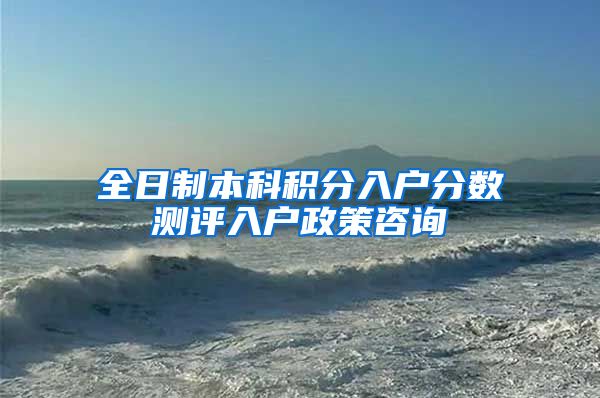 全日制本科积分入户分数测评入户政策咨询